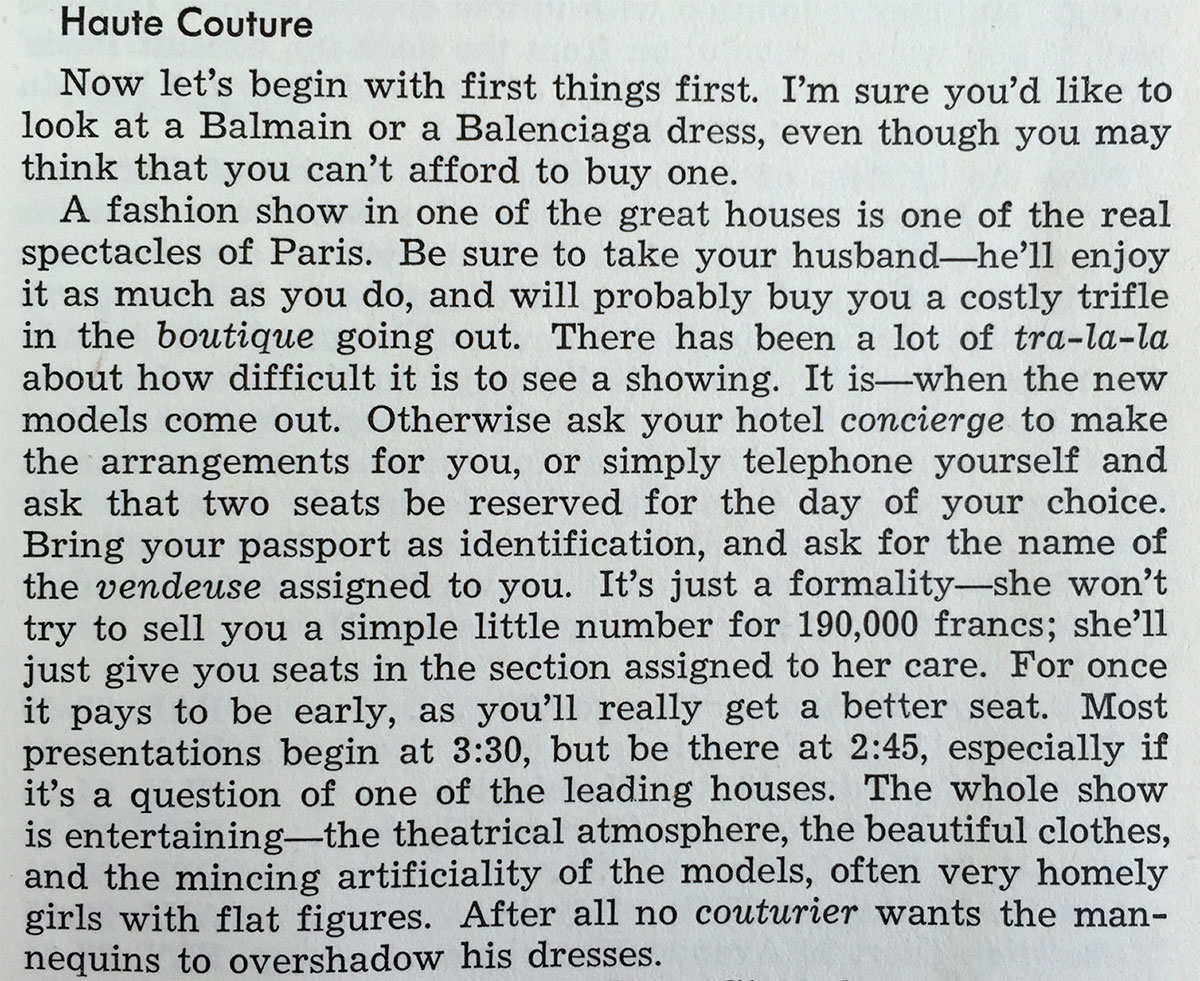 Haute Couture

Now let's begin with first things first. I'm sure you'd like to look at a Balmain or a Balenciaga dress, even though you may think that you can't afford to buy one.

A fashion show in one of the great houses is one of the real spectacles of Paris. Be sure to take your husband—he'll enjoy it as much as you do, and will probably buy you a costly trifle in the boutique going out. There has been a lot of tra-la-la about how difficult it is to see a showing. It is—when the new models come out. Otherwise ask your hotel concierge to make the arrangements for you, or simply telephone yourself and ask that two seats be reserved for the day of your choice. Bring your passport as identification, and ask for the name of the vendeuse assigned to you. It's just a formality—she won't try to sell you a simple little number for 190,000 francs; she'll just give you seats in the section assigned to her care. For once it pays to be early, as you'll really get a better seat. Most presentations begin at 3:30, but be there at 2:45, especially if it's a question of one of the leading houses. The whole show is entertaining—the theatrical atmosphere, the beautiful clothes, and the mincing artificiality of the models, often very homely girls with flat figures. After all no couturier wants the mannequins to overshadow his dresses.